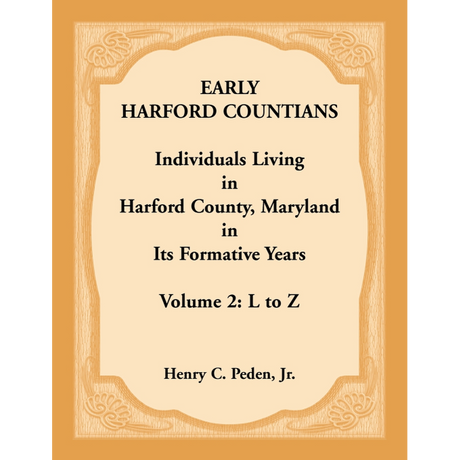 EARLY
HARFORD COUNTIANS

Individuals Living
in
Harford County, Maryland
in
Its Formative Years

Volume 2: L to Z

Henry C. Peden, Jr.